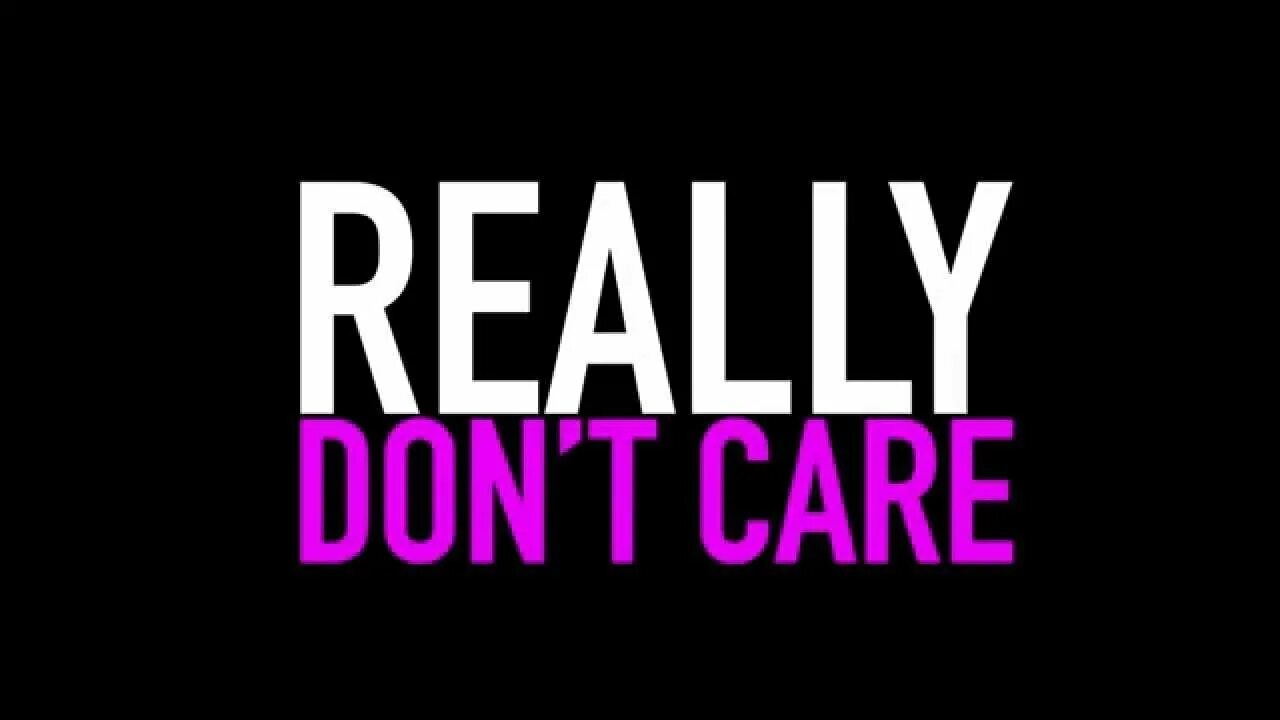 REALLY
DON'T CARE